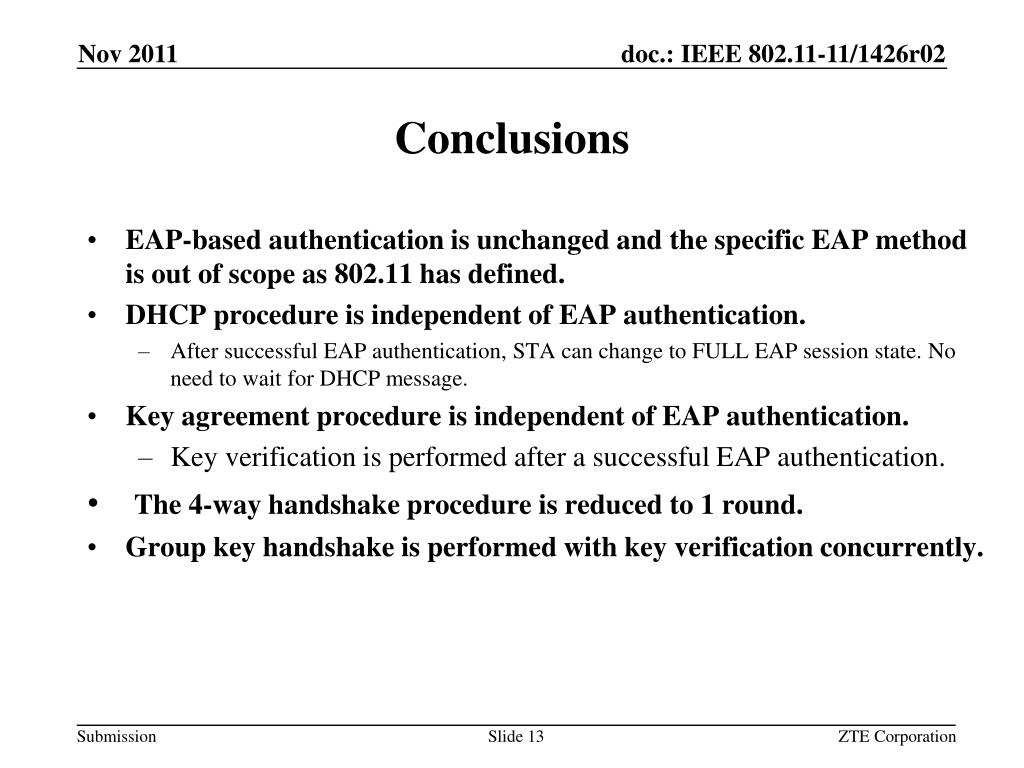 Nov 2011

doc.: IEEE 802.11-11/1426r02

Conclusions

• EAP-based authentication is unchanged and the specific EAP method is out of scope as 802.11 has defined.
• DHCP procedure is independent of EAP authentication.
– After successful EAP authentication, STA can change to FULL EAP session state. No need to wait for DHCP message.
• Key agreement procedure is independent of EAP authentication.
– Key verification is performed after a successful EAP authentication.
• The 4-way handshake procedure is reduced to 1 round.
• Group key handshake is performed with key verification concurrently.

Submission

Slide 13

ZTE Corporation